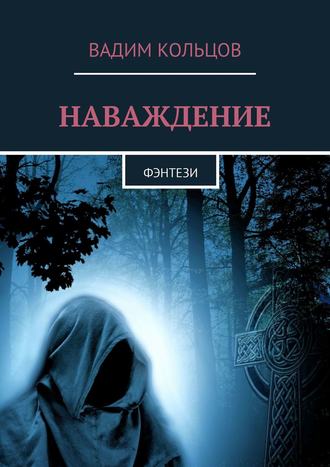 ВАДИМ КОЛЬЦОВ

НАВАЖДЕНИЕ

ФЭНТЕЗИ